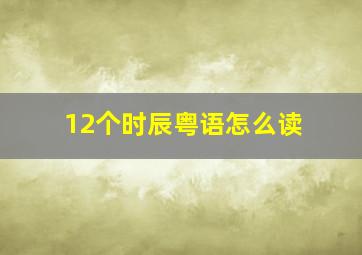 12个时辰粤语怎么读